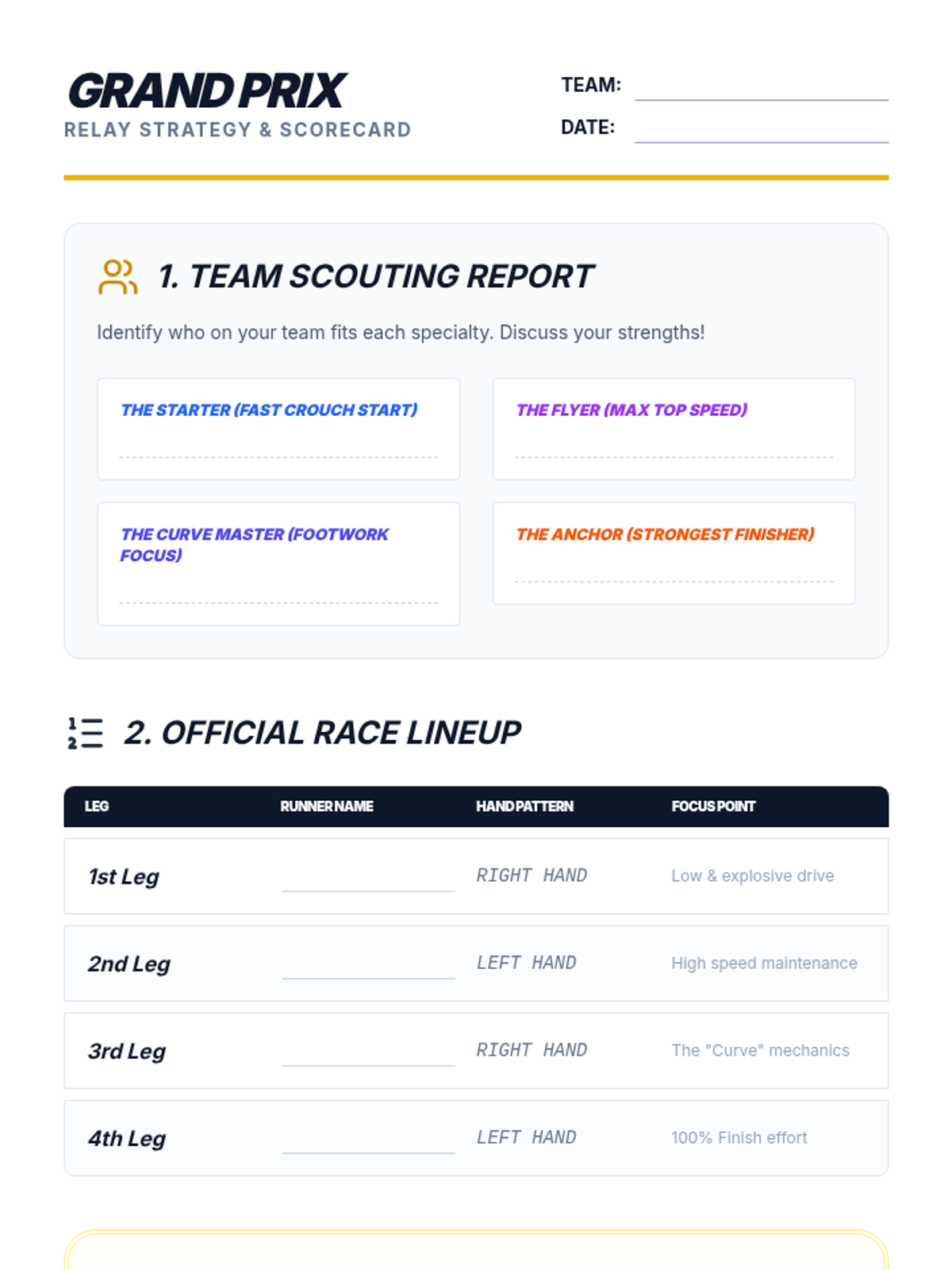 GRAND PRIX
RELAY STRATEGY & SCORECARD

TEAM:
DATE:

1. TEAM SCOUTING REPORT

Identify who on your team fits each specialty. Discuss your strengths!

THE STARTER (FAST CROUCH START)

THE FLYER (MAX TOP SPEED)

THE CURVE MASTER (FOOTWORK FOCUS)

THE ANCHOR (STRONGEST FINISHER)

2. OFFICIAL RACE LINEUP

| LEG | RUNNER NAME | HAND PATTERN | FOCUS POINT |
|---|---|---|---|
| 1st Leg | | RIGHT HAND | Low & explosive drive |
| 2nd Leg | | LEFT HAND | High speed maintenance |
| 3rd Leg | | RIGHT HAND | The "Curve" mechanics |
| 4th Leg | | LEFT HAND | 100% Finish effort |